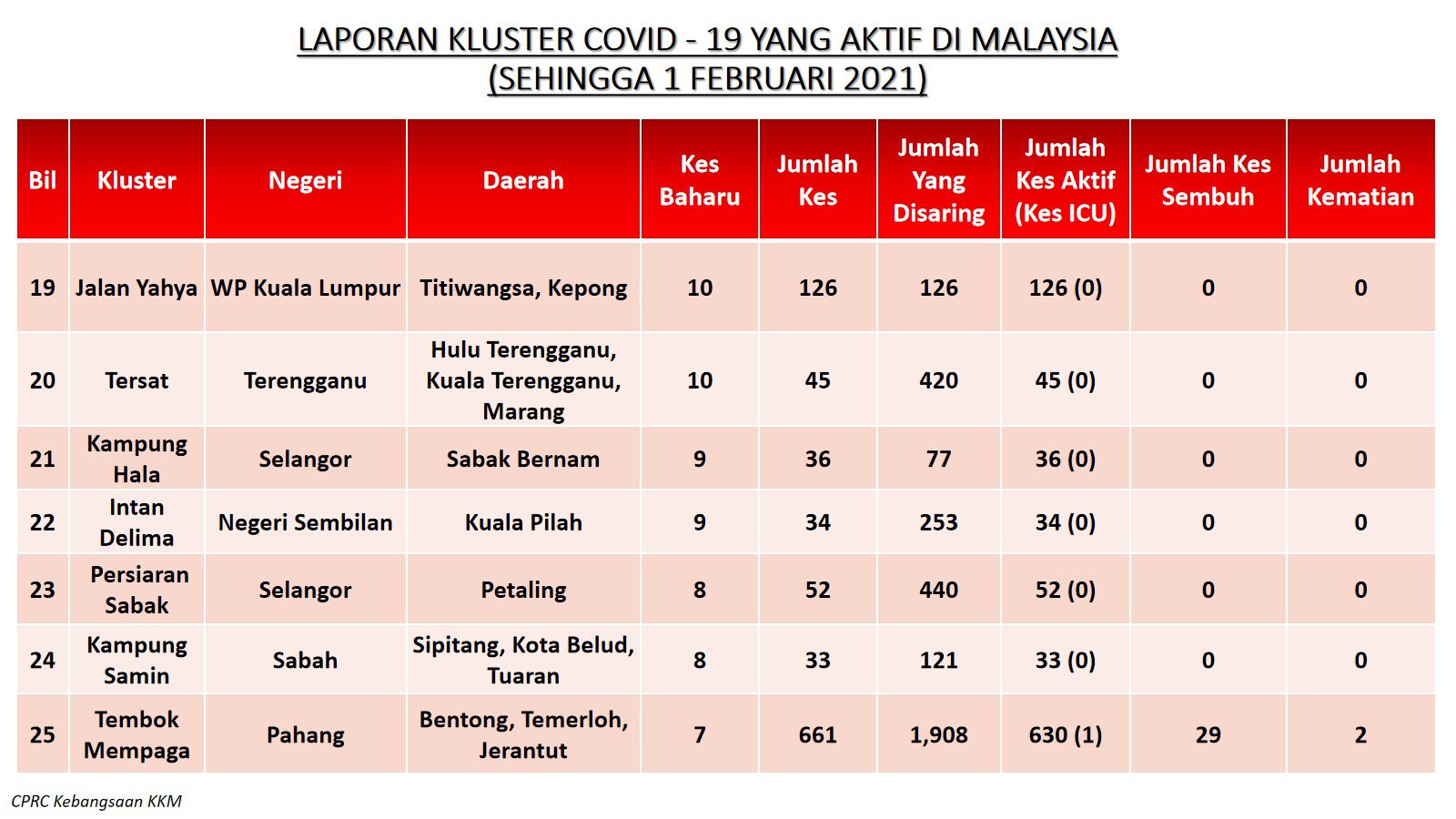 LAPORAN KLUSTER COVID - 19 YANG AKTIF DI MALAYSIA
(SEHINGGA 1 FEBRUARI 2021)

| Bil | Kluster | Negeri | Daerah | Kes Baharu | Jumlah Kes | Jumlah Yang Disaring | Jumlah Kes Aktif (Kes ICU) | Jumlah Kes Sembuh | Jumlah Kematian |
|---|---|---|---|---|---|---|---|---|---|
| 19 | Jalan Yahya | WP Kuala Lumpur | Titiwangsa, Kepong | 10 | 126 | 126 | 126 (0) | 0 | 0 |
| 20 | Tersat | Terengganu | Hulu Terengganu, Kuala Terengganu, Marang | 10 | 45 | 420 | 45 (0) | 0 | 0 |
| 21 | Kampung Hala | Selangor | Sabak Bernam | 9 | 36 | 77 | 36 (0) | 0 | 0 |
| 22 | Intan Delima | Negeri Sembilan | Kuala Pilah | 9 | 34 | 253 | 34 (0) | 0 | 0 |
| 23 | Persiaran Sabak | Selangor | Petaling | 8 | 52 | 440 | 52 (0) | 0 | 0 |
| 24 | Kampung Samin | Sabah | Sipitang, Kota Belud, Tuaran | 8 | 33 | 121 | 33 (0) | 0 | 0 |
| 25 | Tembok Mempaga | Pahang | Bentong, Temerloh, Jerantut | 7 | 661 | 1,908 | 630 (1) | 29 | 2 |

CPRC Kebangsaan KKM